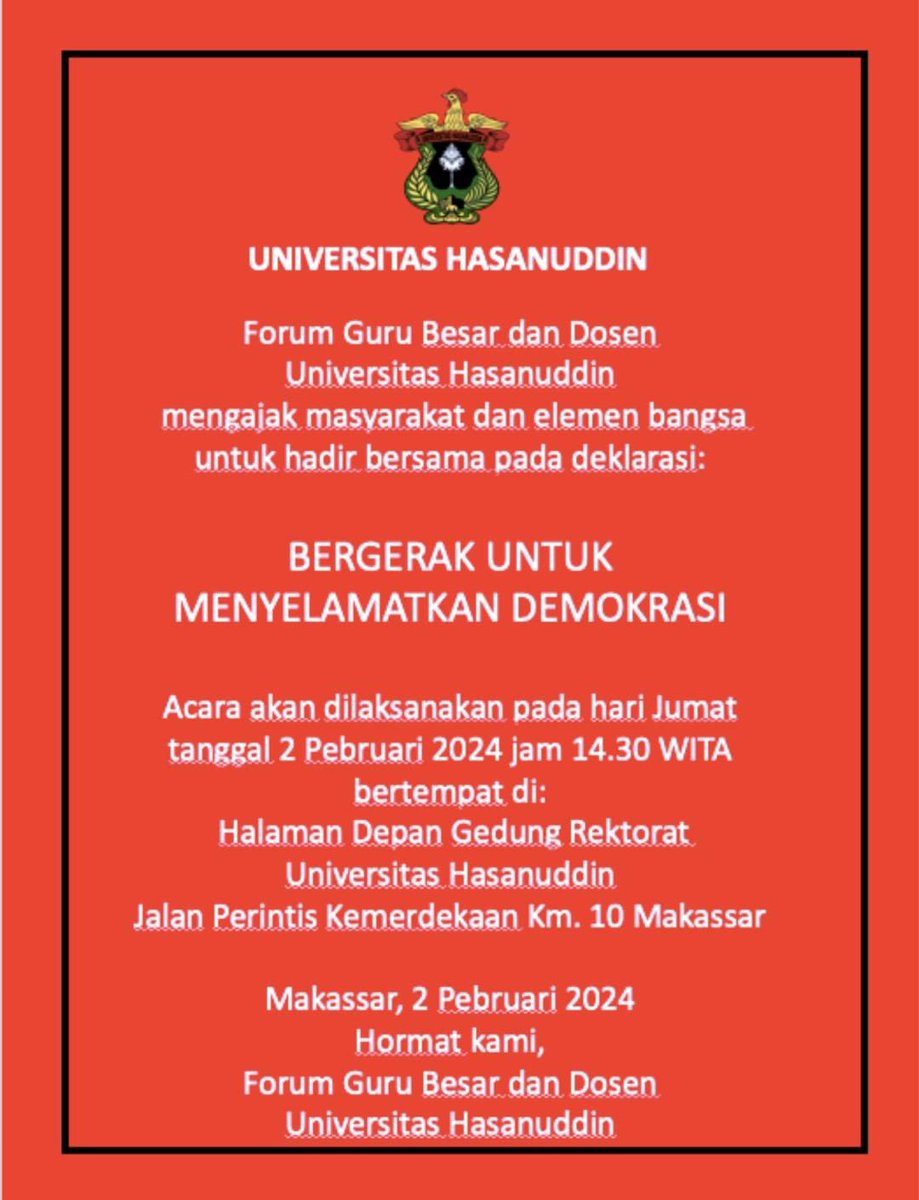 UNIVERSITAS HASANUDDIN

Forum Guru Besar dan Dosen
Universitas Hasanuddin
mengajak masyarakat dan elemen bangsa
untuk hadir bersama pada deklarasi:

BERGERAK UNTUK
MENYELAMATKAN DEMOKRASI

Acara akan dilaksanakan pada hari Jumat
tanggal 2 Pebruari 2024 jam 14.30 WITA
bertempat di:
Halaman Depan Gedung Rektorat
Universitas Hasanuddin
Jalan Perintis Kemerdekaan Km. 10 Makassar

Makassar, 2 Pebruari 2024
Hormat kami,
Forum Guru Besar dan Dosen
Universitas Hasanuddin